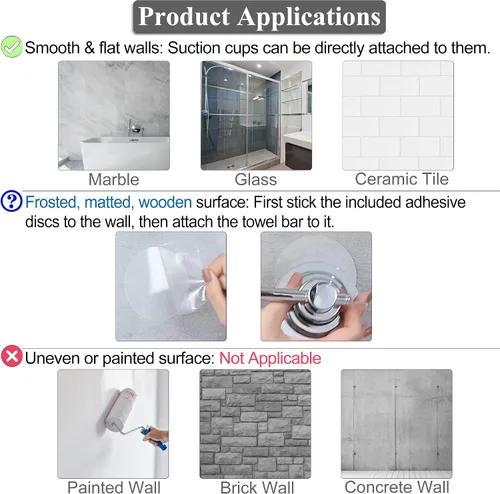 Product Applications

Smooth & flat walls: Suction cups can be directly attached to them.

Marble

Glass

Ceramic Tile

Frosted, matted, wooden surface: First stick the included adhesive discs to the wall, then attach the towel bar to it.

Uneven or painted surface: Not Applicable

Painted Wall

Brick Wall

Concrete Wall